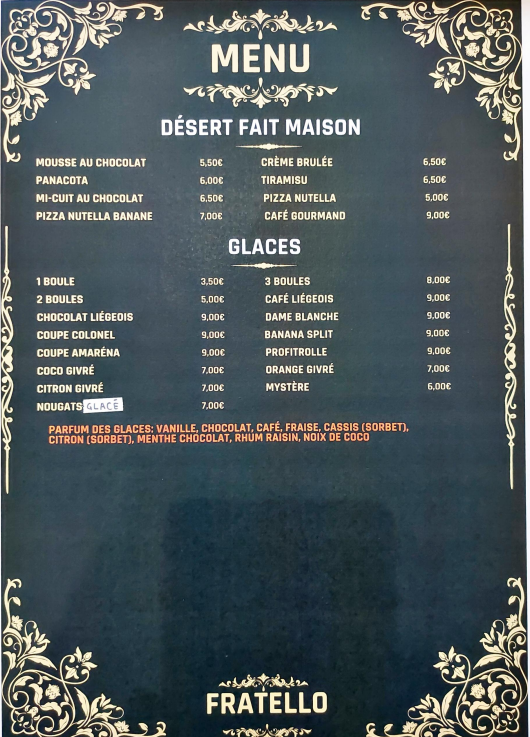 MENU

DÉSERT FAIT MAISON

MOUSSE AU CHOCOLAT 5,50€
PANACOTA 6,00€
MI-CUIT AU CHOCOLAT 6,50€
PIZZA NUTELLA BANANE 7,00€

CRÈME BRULÉE 6,50€
TIRAMISU 6,50€
PIZZA NUTELLA 5,00€
CAFÉ GOURMAND 9,00€

GLACES

1 BOULE 3,50€
2 BOULES 5,00€
CHOCOLAT LIÉGEOIS 9,00€
COUPE COLONEL 9,00€
COUPE AMARÉNA 9,00€
COCO GIVRÉ 7,00€
CITRON GIVRÉ 7,00€
NOUGATS GLACÉ 7,00€

3 BOULES 8,00€
CAFÉ LIÉGEOIS 9,00€
DAME BLANCHE 9,00€
BANANA SPLIT 9,00€
PROFITROLLE 9,00€
ORANGE GIVRÉ 7,00€
MYSTÈRE 6,00€

PARFUM DES GLACES: VANILLE, CHOCOLAT, CAFÉ, FRAISE, CASSIS (SORBET), CITRON (SORBET), MENTHE CHOCOLAT, RHUM RAISIN, NOIX DE COCO

FRATELLO